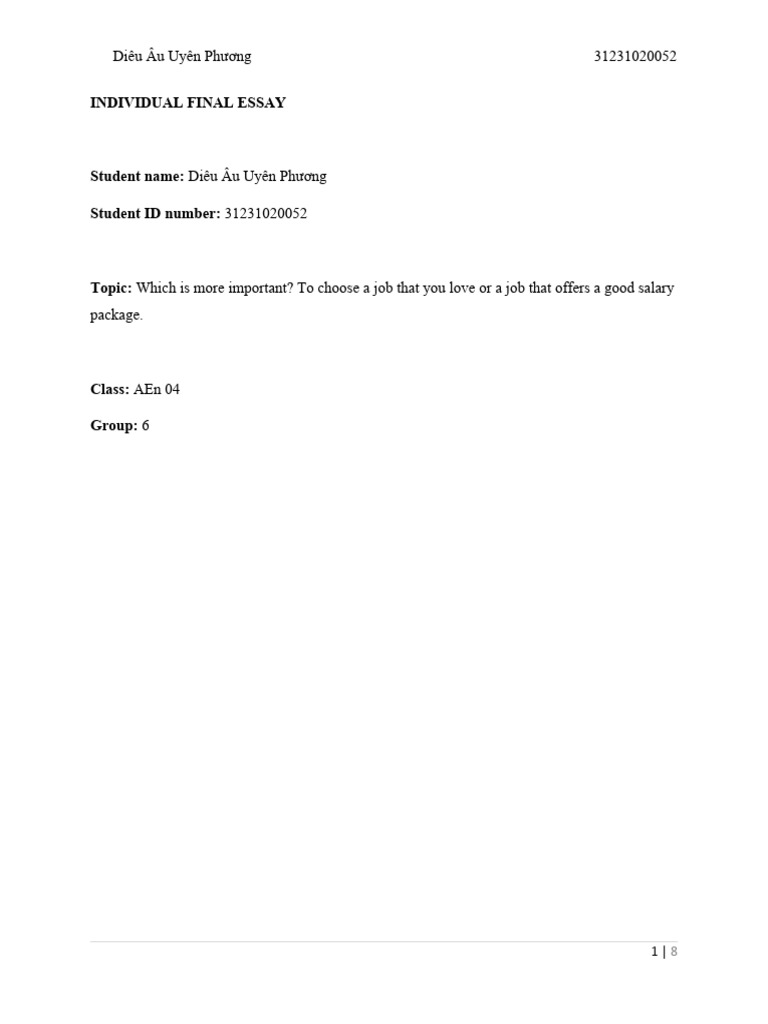 Diêu Âu Uyên Phương 31231020052

INDIVIDUAL FINAL ESSAY

Student name: Diêu Âu Uyên Phương

Student ID number: 31231020052

Topic: Which is more important? To choose a job that you love or a job that offers a good salary package.

Class: AEn 04

Group: 6

1 | 8